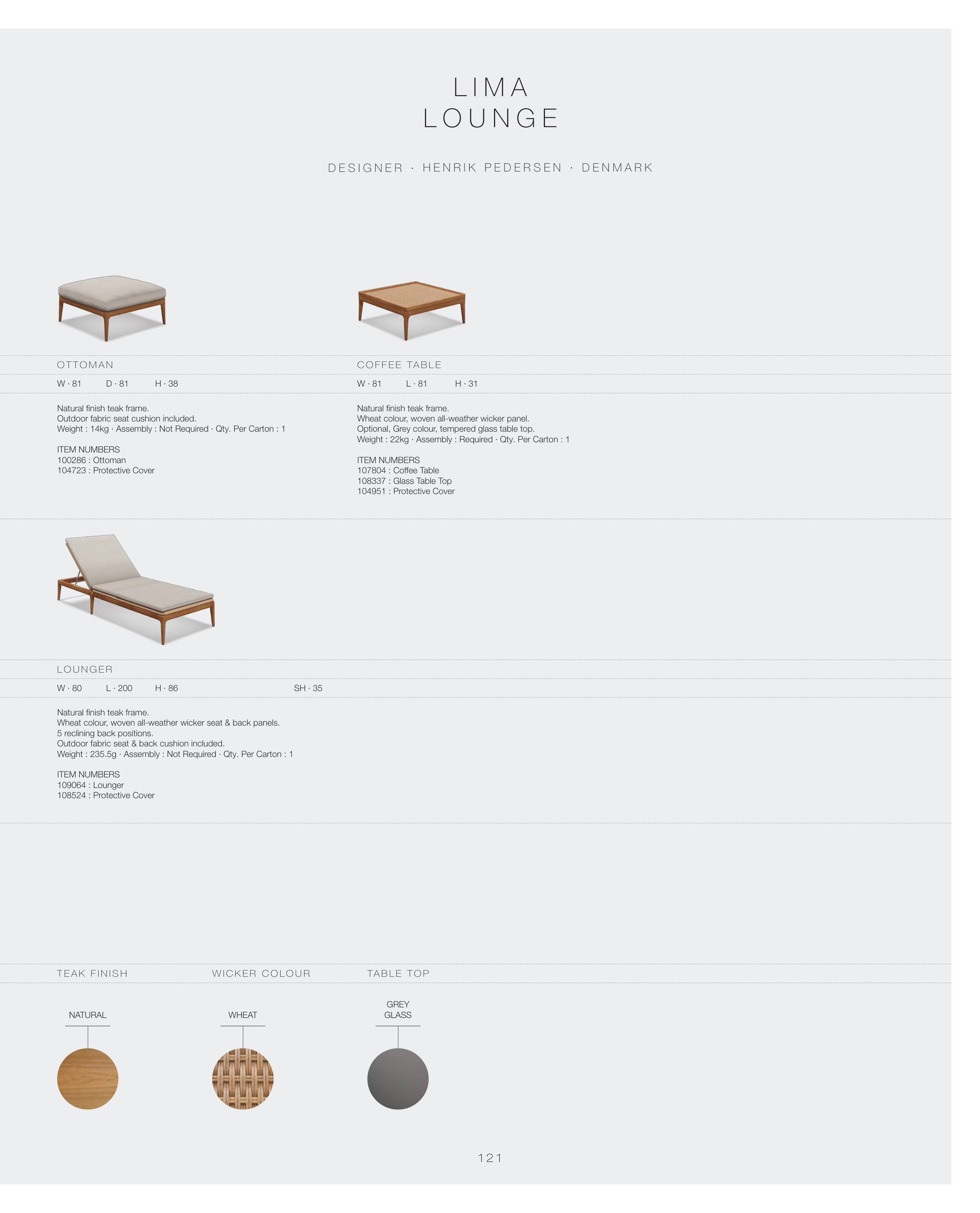 LIMA
LOUNGE

DESIGNER · HENRIK PEDERSEN · DENMARK

OTTOMAN

W · 81 D · 81 H · 38

Natural finish teak frame.
Outdoor fabric seat cushion included.
Weight : 14kg · Assembly : Not Required · Qty. Per Carton : 1

ITEM NUMBERS
100286 : Ottoman
104723 : Protective Cover

COFFEE TABLE

W · 81 L · 81 H · 31

Natural finish teak frame.
Wheat colour, woven all-weather wicker panel.
Optional, Grey colour, tempered glass table top.
Weight : 22kg · Assembly : Required · Qty. Per Carton : 1

ITEM NUMBERS
107804 : Coffee Table
108337 : Glass Table Top
104951 : Protective Cover

LOUNGER

W · 80 L · 200 H · 86 SH · 35

Natural finish teak frame.
Wheat colour, woven all-weather wicker seat & back panels.
5 reclining back positions.
Outdoor fabric seat & back cushion included.
Weight : 235.5g · Assembly : Not Required · Qty. Per Carton : 1

ITEM NUMBERS
109064 : Lounger
108524 : Protective Cover

TEAK FINISH

NATURAL

WICKER COLOUR

WHEAT

TABLE TOP

GREY
GLASS

121